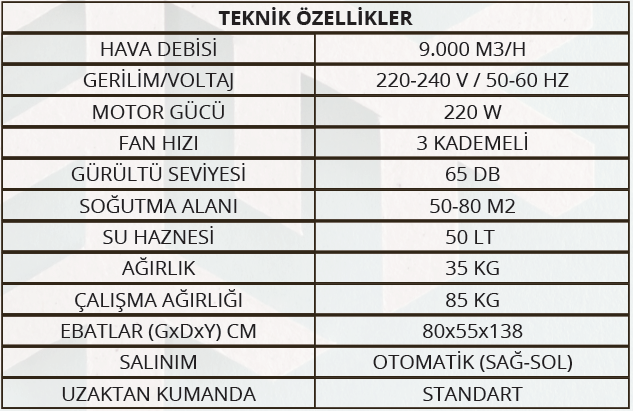 | TEKNİK ÖZELLİKLER | |
|---|---|
| HAVA DEBİSİ | 9.000 M3/H |
| GERİLİM/VOLTAJ | 220-240 V / 50-60 HZ |
| MOTOR GÜCÜ | 220 W |
| FAN HIZI | 3 KADEMELİ |
| GÜRÜLTÜ SEVİYESİ | 65 DB |
| SOĞUTMA ALANI | 50-80 M2 |
| SU HAZNESİ | 50 LT |
| AĞIRLIK | 35 KG |
| ÇALIŞMA AĞIRLIĞI | 85 KG |
| EBATLAR (GxDxY) CM | 80x55x138 |
| SALINIM | OTOMATİK (SAĞ-SOL) |
| UZAKTAN KUMANDA | STANDART |